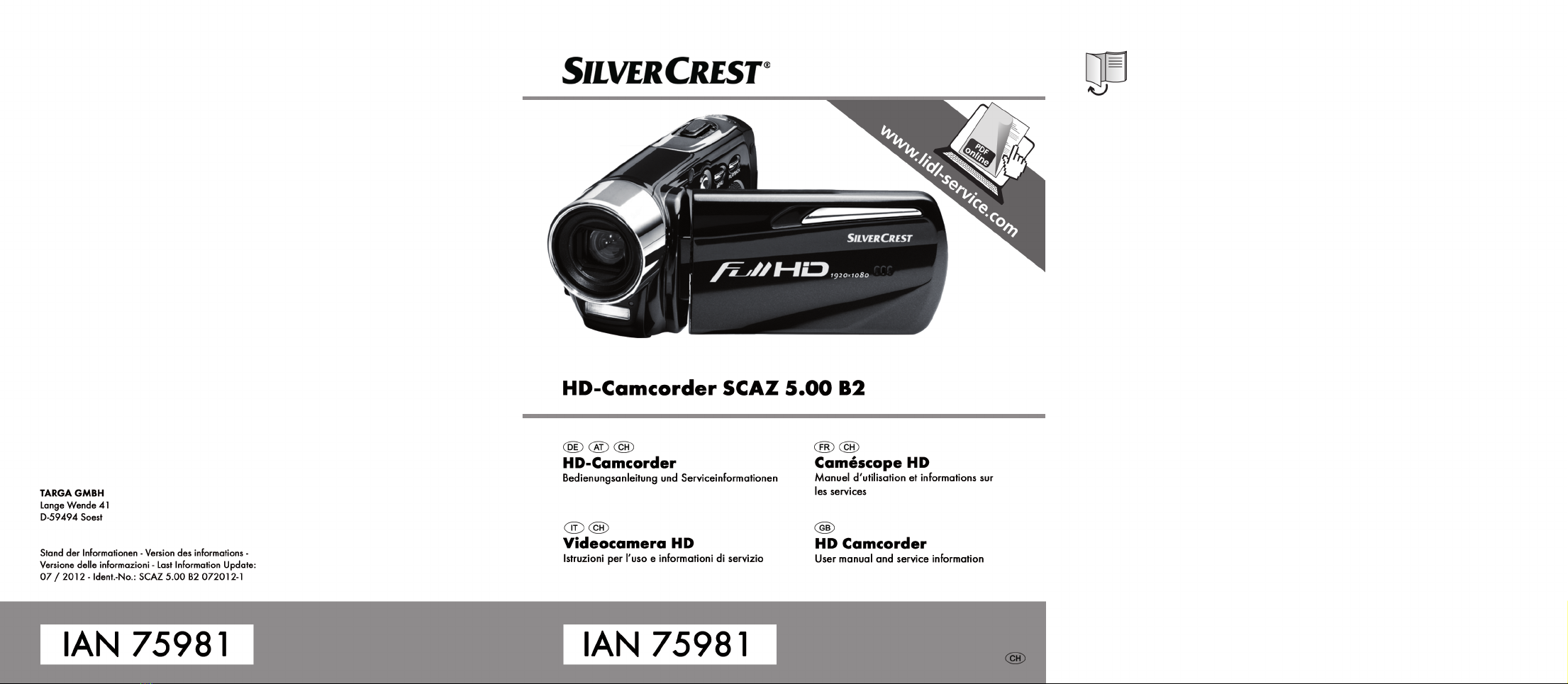 TARGA GMBH
Lange Wende 41
D-59494 Soest

Stand der Informationen - Version des informations - Versione delle informazioni - Last Information Update: 07 / 2012 - Ident.-No.: SCAZ 5.00 B2 072012-1

IAN 75981

SILVERCREST®

www.lidl-service.com

PDF online

SILVERCREST

Full HD 1920×1080

HD-Camcorder SCAZ 5.00 B2

DE AT CH
HD-Camcorder
Bedienungsanleitung und Serviceinformationen

IT CH
Videocamera HD
Istruzioni per l'uso e informationi di servizio

FR CH
Caméscope HD
Manuel d'utilisation et informations sur les services

GB
HD Camcorder
User manual and service information

IAN 75981

CH